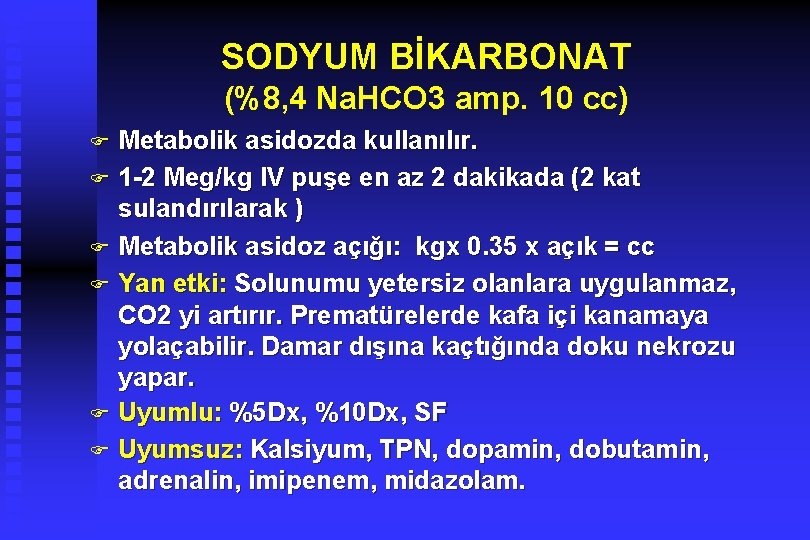 SODYUM BİKARBONAT
(%8,4 NaHCO3 amp. 10 cc)

☞ Metabolik asidozda kullanılır.
☞ 1-2 Meg/kg IV puşe en az 2 dakikada (2 kat sulandırılarak )
☞ Metabolik asidoz açığı: kgx 0.35 x açık = cc
☞ Yan etki: Solunumu yetersiz olanlara uygulanmaz, CO2 yi artırır. Prematürelerde kafa içi kanamaya yolaçabilir. Damar dışına kaçtığında doku nekrozu yapar.
☞ Uyumlu: %5Dx, %10Dx, SF
☞ Uyumsuz: Kalsiyum, TPN, dopamin, dobutamin, adrenalin, imipenem, midazolam.